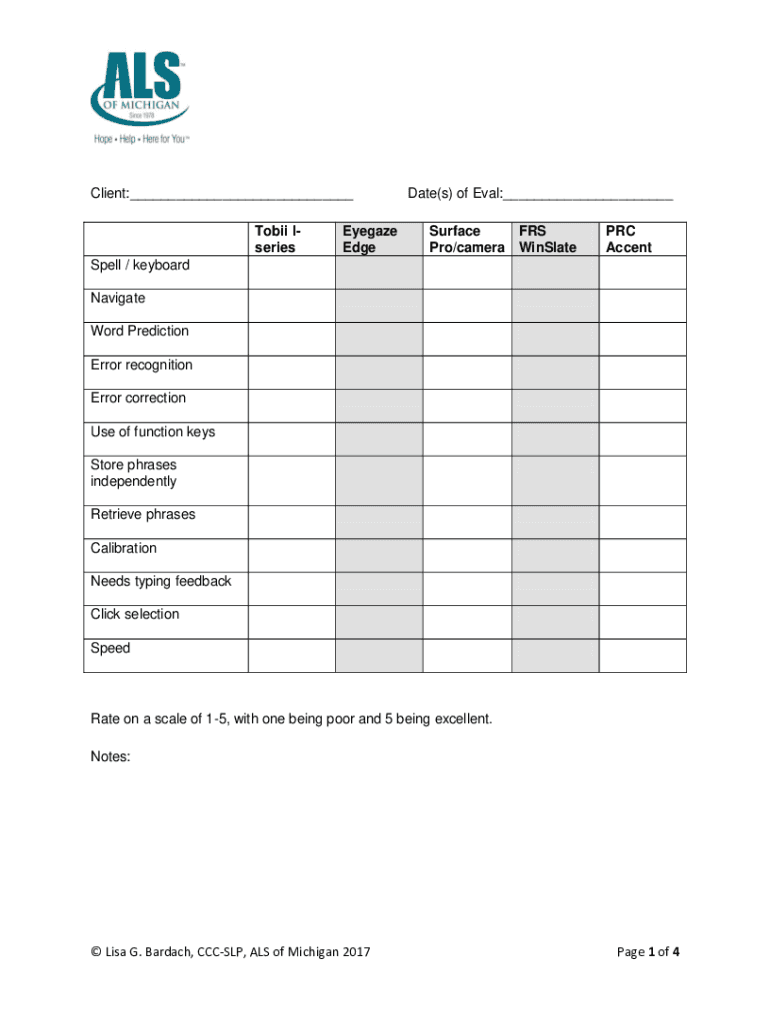 ALS™
OF MICHIGAN
Since 1978
Hope • Help • Here for You™

Client:_____________________________ Date(s) of Eval:______________________

| | Tobii I-series | Eyegaze Edge | Surface Pro/camera | FRS WinSlate | PRC Accent |
|---|---|---|---|---|---|
| Spell / keyboard | | | | | |
| Navigate | | | | | |
| Word Prediction | | | | | |
| Error recognition | | | | | |
| Error correction | | | | | |
| Use of function keys | | | | | |
| Store phrases independently | | | | | |
| Retrieve phrases | | | | | |
| Calibration | | | | | |
| Needs typing feedback | | | | | |
| Click selection | | | | | |
| Speed | | | | | |

Rate on a scale of 1-5, with one being poor and 5 being excellent.

Notes:

© Lisa G. Bardach, CCC-SLP, ALS of Michigan 2017

Page 1 of 4